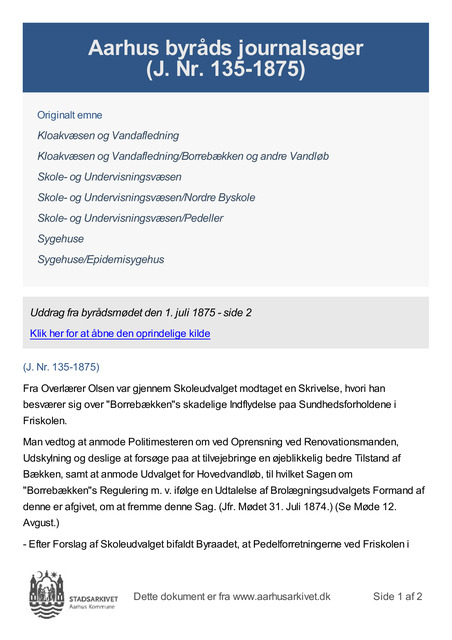 Aarhus byråds journalsager (J. Nr. 135-1875)

Originalt emne

Kloakvæsen og Vandafledning

Kloakvæsen og Vandafledning/Borrebækken og andre Vandløb

Skole- og Undervisningsvæsen

Skole- og Undervisningsvæsen/Nordre Byskole

Skole- og Undervisningsvæsen/Pedeller

Sygehuse

Sygehuse/Epidemisygehus

Uddrag fra byrådsmødet den 1. juli 1875 - side 2

Klik her for at åbne den oprindelige kilde

(J. Nr. 135-1875)

Fra Overlærer Olsen var gjennem Skoleudvalget modtaget en Skrivelse, hvori han besværer sig over "Borrebækken"s skadelige Indflydelse paa Sundhedsforholdene i Friskolen.

Man vedtog at anmode Politimesteren om ved Oprensning ved Renovationsmanden, Udskylning og deslige at forsøge paa at tilvejebringe en øjeblikkelig bedre Tilstand af Bækken, samt at anmode Udvalget for Hovedvandløb, til hvilket Sagen om "Borrebækken"s Regulering m. v. ifølge en Udtalelse af Brolægningsudvalgets Formand af denne er afgivet, om at fremme denne Sag. (Jfr. Mødet 31. Juli 1874.) (Se Møde 12. Avgust.)

- Efter Forslag af Skoleudvalget bifaldt Byraadet, at Pedelforretningerne ved Friskolen i

STADSARKIVET
Aarhus Kommune

Dette dokument er fra www.aarhusarkivet.dk

Side 1 af 2